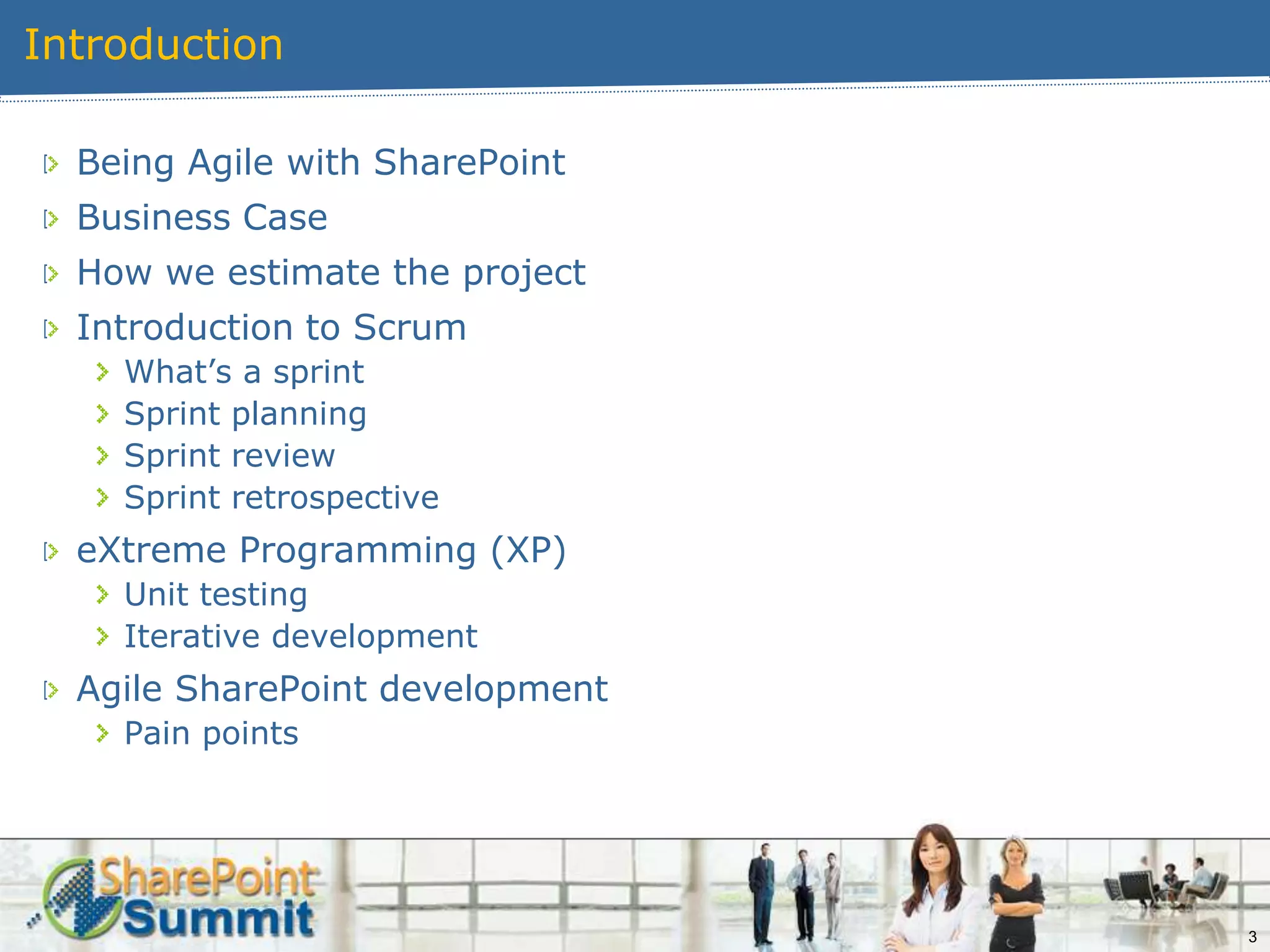 Introduction

Being Agile with SharePoint

Business Case

How we estimate the project

Introduction to Scrum

What’s a sprint

Sprint planning

Sprint review

Sprint retrospective

eXtreme Programming (XP)

Unit testing

Iterative development

Agile SharePoint development

Pain points

SharePoint Summit

3